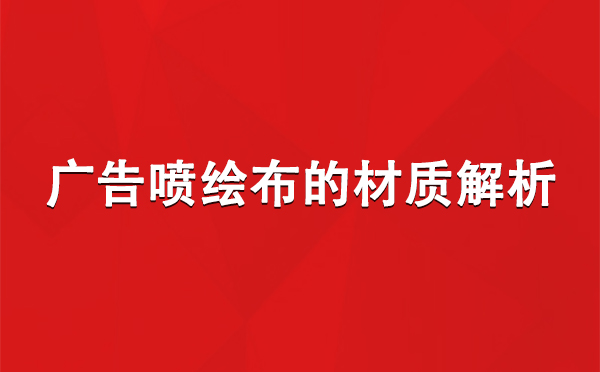 广告喷绘布的材质解析